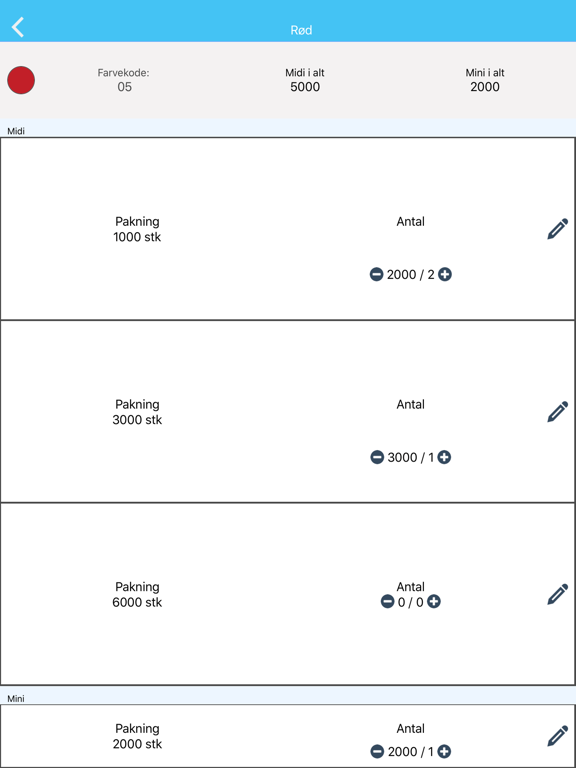 Rød

Farvekode:
05

Midi i alt
5000

Mini i alt
2000

Midi

Pakning
1000 stk

Antal
2000 / 2

Pakning
3000 stk

Antal
3000 / 1

Pakning
6000 stk

Antal
0 / 0

Mini

Pakning
2000 stk

Antal
2000 / 1